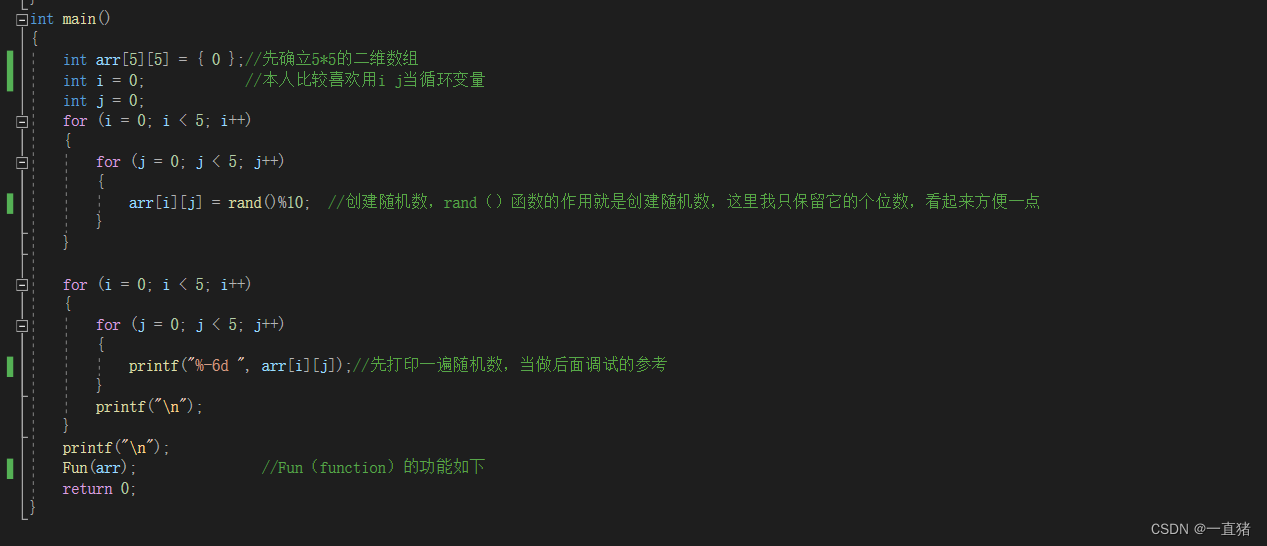 int main()
{
    int arr[5][5] = { 0 };//先确立5*5的二维数组
    int i = 0;           //本人比较喜欢用i j当循环变量
    int j = 0;
    for (i = 0; i < 5; i++)
    {
        for (j = 0; j < 5; j++)
        {
            arr[i][j] = rand()%10;  //创建随机数，rand（）函数的作用就是创建随机数，这里我只保留它的个位数，看起来方便一点
        }
    }

    for (i = 0; i < 5; i++)
    {
        for (j = 0; j < 5; j++)
        {
            printf("%-6d ", arr[i][j]);//先打印一遍随机数，当做后面调试的参考
        }
        printf("\n");
    }
    printf("\n");
    Fun(arr);              //Fun（function）的功能如下
    return 0;
}

CSDN @一直猪